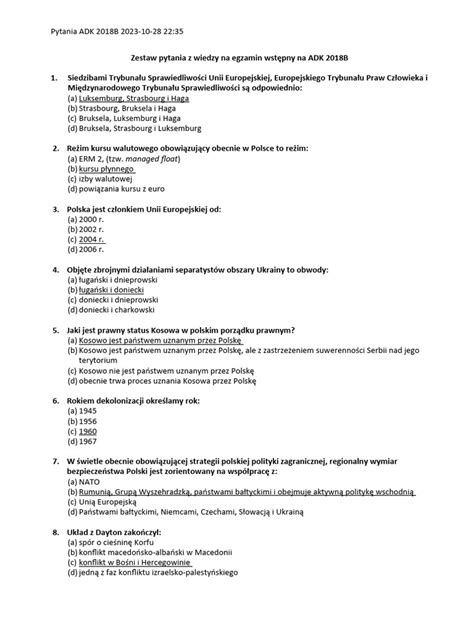 Pytania ADK 2018B 2023-10-28 22:35

Zestaw pytania z wiedzy na egzamin wstępny na ADK 2018B

1. Siedzibami Trybunału Sprawiedliwości Unii Europejskiej, Europejskiego Trybunału Praw Człowieka i Międzynarodowego Trybunału Sprawiedliwości są odpowiednio:
(a) Luksemburg, Strasbourg i Haga
(b) Strasbourg, Bruksela i Haga
(c) Bruksela, Luksemburg i Haga
(d) Bruksela, Strasbourg i Luksemburg

2. Reżim kursu walutowego obowiązujący obecnie w Polsce to reżim:
(a) ERM 2, (tzw. managed float)
(b) kursu płynnego
(c) izby walutowej
(d) powiązania kursu z euro

3. Polska jest członkiem Unii Europejskiej od:
(a) 2000 r.
(b) 2002 r.
(c) 2004 r.
(d) 2006 r.

4. Objęte zbrojnymi działaniami separatystów obszary Ukrainy to obwody:
(a) ługański i dnieprowski
(b) ługański i doniecki
(c) doniecki i dnieprowski
(d) doniecki i charkowski

5. Jaki jest prawny status Kosowa w polskim porządku prawnym?
(a) Kosowo jest państwem uznanym przez Polskę
(b) Kosowo jest państwem uznanym przez Polskę, ale z zastrzeżeniem suwerenności Serbii nad jego terytorium
(c) Kosowo nie jest państwem uznanym przez Polskę
(d) obecnie trwa proces uznania Kosowa przez Polskę

6. Rokiem dekolonizacji określamy rok:
(a) 1945
(b) 1956
(c) 1960
(d) 1967

7. W świetle obecnie obowiązującej strategii polskiej polityki zagranicznej, regionalny wymiar bezpieczeństwa Polski jest zorientowany na współpracę z:
(a) NATO
(b) Rumunią, Grupą Wyszehradzką, państwami bałtyckimi i obejmuje aktywną politykę wschodnią
(c) Unią Europejską
(d) Państwami bałtyckimi, Niemcami, Czechami, Słowacją i Ukrainą

8. Układ z Dayton zakończył:
(a) spór o cieśninę Korfu
(b) konflikt macedońsko-albański w Macedonii
(c) konflikt w Bośni i Hercegowinie
(d) jedną z faz konfliktu izraelsko-palestyńskiego